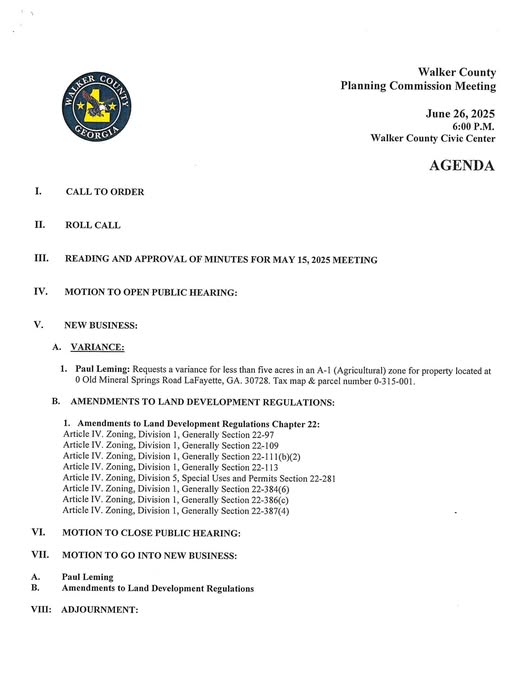 WALKER COUNTY
GEORGIA

Walker County
Planning Commission Meeting

June 26, 2025
6:00 P.M.
Walker County Civic Center

AGENDA

I. CALL TO ORDER

II. ROLL CALL

III. READING AND APPROVAL OF MINUTES FOR MAY 15, 2025 MEETING

IV. MOTION TO OPEN PUBLIC HEARING:

V. NEW BUSINESS:

A. VARIANCE:

1. Paul Leming: Requests a variance for less than five acres in an A-1 (Agricultural) zone for property located at 0 Old Mineral Springs Road LaFayette, GA. 30728. Tax map & parcel number 0-315-001.

B. AMENDMENTS TO LAND DEVELOPMENT REGULATIONS:

1. Amendments to Land Development Regulations Chapter 22:
Article IV. Zoning, Division 1, Generally Section 22-97
Article IV. Zoning, Division 1, Generally Section 22-109
Article IV. Zoning, Division 1, Generally Section 22-111(b)(2)
Article IV. Zoning, Division 1, Generally Section 22-113
Article IV. Zoning, Division 5, Special Uses and Permits Section 22-281
Article IV. Zoning, Division 1, Generally Section 22-384(6)
Article IV. Zoning, Division 1, Generally Section 22-386(c)
Article IV. Zoning, Division 1, Generally Section 22-387(4)

VI. MOTION TO CLOSE PUBLIC HEARING:

VII. MOTION TO GO INTO NEW BUSINESS:

A. Paul Leming
B. Amendments to Land Development Regulations

VIII: ADJOURNMENT: